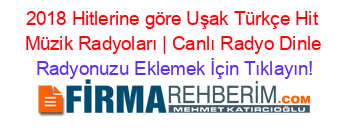 2018 Hitlerine göre Uşak Türkçe Hit Müzik Radyoları | Canlı Radyo Dinle

Radyonuzu Eklemek İçin Tıklayın!

FİRMAREHBERİM.COM
MEHMET KATIRCIOĞLU